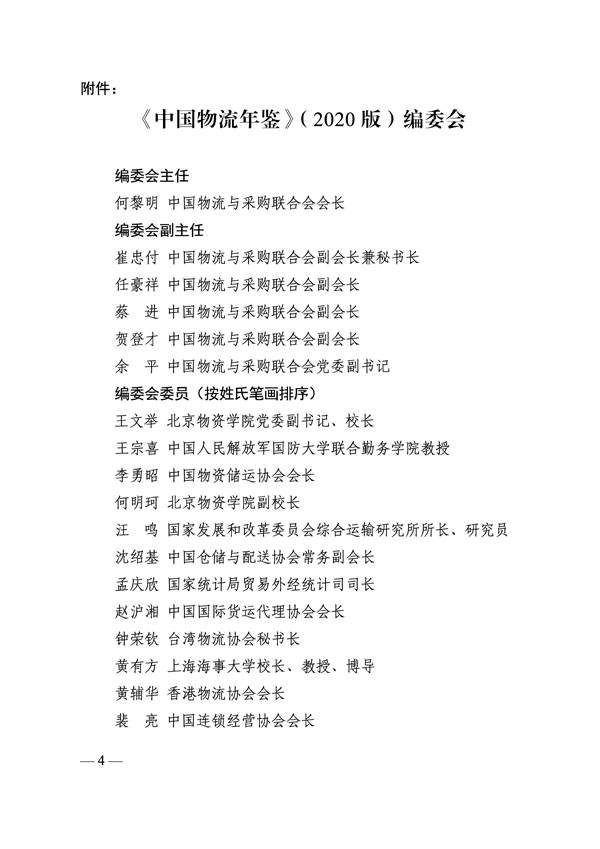 附件：

《中国物流年鉴》（2020 版）编委会

编委会主任
何黎明 中国物流与采购联合会会长
编委会副主任
崔忠付 中国物流与采购联合会副会长兼秘书长
任豪祥 中国物流与采购联合会副会长
蔡　进 中国物流与采购联合会副会长
贺登才 中国物流与采购联合会副会长
余　平 中国物流与采购联合会党委副书记
编委会委员（按姓氏笔画排序）
王文举 北京物资学院党委副书记、校长
王宗喜 中国人民解放军国防大学联合勤务学院教授
李勇昭 中国物资储运协会会长
何明珂 北京物资学院副校长
汪　鸣 国家发展和改革委员会综合运输研究所所长、研究员
沈绍基 中国仓储与配送协会常务副会长
孟庆欣 国家统计局贸易外经统计司司长
赵沪湘 中国国际货运代理协会会长
钟荣钦 台湾物流协会秘书长
黄有方 上海海事大学校长、教授、博导
黄辅华 香港物流协会会长
裴　亮 中国连锁经营协会会长

— 4 —